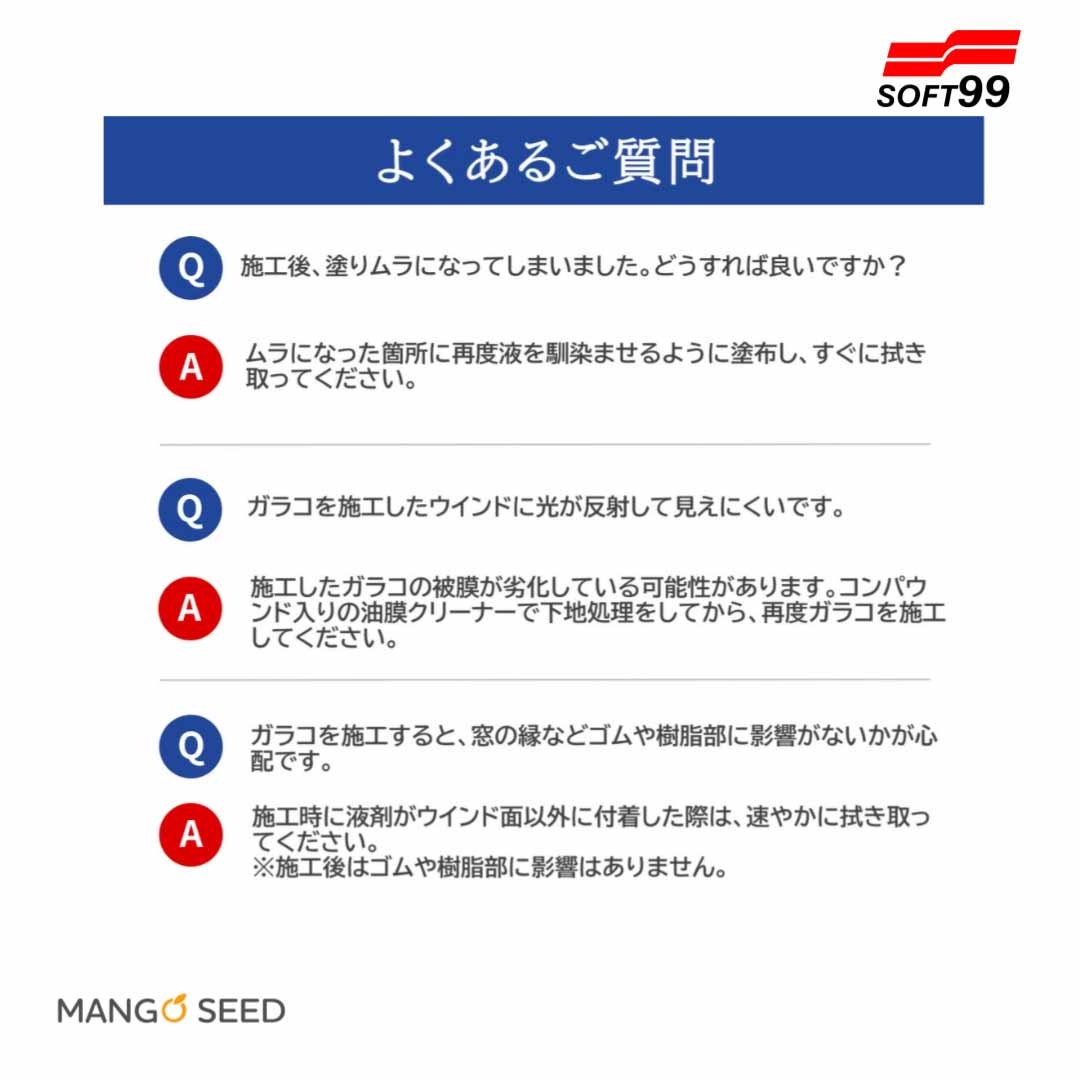 SOFT99

よくあるご質問

Q
施工後、塗りムラになってしまいました。どうすれば良いですか？

A
ムラになった箇所に再度液を馴染ませるように塗布し、すぐに拭き取ってください。

Q
ガラコを施工したウインドに光が反射して見えにくいです。

A
施工したガラコの被膜が劣化している可能性があります。コンパウンド入りの油膜クリーナーで下地処理をしてから、再度ガラコを施工してください。

Q
ガラコを施工すると、窓の縁などゴムや樹脂部に影響がないかが心配です。

A
施工時に液剤がウインド面以外に付着した際は、速やかに拭き取ってください。
※施工後はゴムや樹脂部に影響はありません。

MANGO SEED